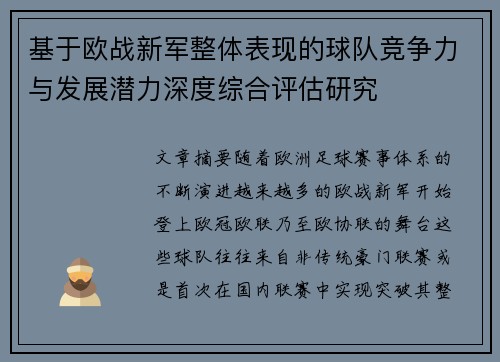 基于欧战新军整体表现的球队竞争力与发展潜力深度综合评估研究

文章摘要随着欧洲足球赛事体系的不断演进越来越多的欧战新军开始登上欧冠欧联乃至欧协联的舞台这些球队往往来自非传统豪门联赛或是首次在国内联赛中实现突破其整